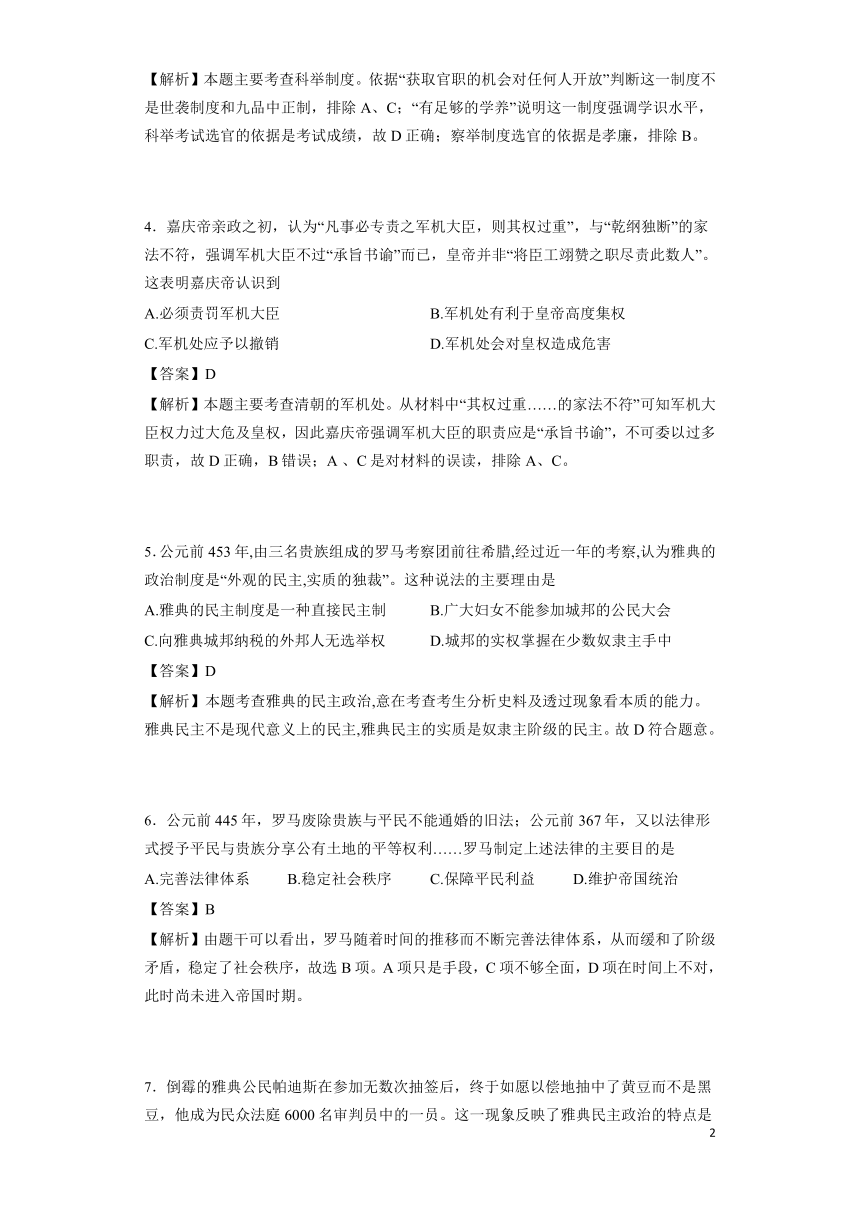 【解析】本题主要考查科举制度。依据“获取官职的机会对任何人开放”判断这一制度不是世袭制度和九品中正制，排除 A、C；“有足够的学养”说明这一制度强调学识水平，科举考试选官的依据是考试成绩，故 D 正确；察举制度选官的依据是孝廉，排除 B。

4．嘉庆帝亲政之初，认为“凡事必专责之军机大臣，则其权过重”，与“乾纲独断”的家法不符，强调军机大臣不过“承旨书谕”而已，皇帝并非“将臣工翊赞之职尽责此数人”。这表明嘉庆帝认识到

A.必须责罚军机大臣

B.军机处有利于皇帝高度集权

C.军机处应予以撤销

D.军机处会对皇权造成危害

【答案】D

【解析】本题主要考查清朝的军机处。从材料中“其权过重……的家法不符”可知军机大臣权力过大危及皇权，因此嘉庆帝强调军机大臣的职责应是“承旨书谕”，不可委以过多职责，故 D 正确，B 错误；A 、C 是对材料的误读，排除 A、C。

5. 公元前 453 年,由三名贵族组成的罗马考察团前往希腊,经过近一年的考察,认为雅典的政治制度是“外观的民主,实质的独裁”。这种说法的主要理由是

A.雅典的民主制度是一种直接民主制

B.广大妇女不能参加城邦的公民大会

C.向雅典城邦纳税的外邦人无选举权

D.城邦的实权掌握在少数奴隶主手中

【答案】D

【解析】本题考查雅典的民主政治,意在考查考生分析史料及透过现象看本质的能力。雅典民主不是现代意义上的民主,雅典民主的实质是奴隶主阶级的民主。故 D 符合题意。

6．公元前 445 年，罗马废除贵族与平民不能通婚的旧法；公元前 367 年，又以法律形式授予平民与贵族分享公有土地的平等权利……罗马制定上述法律的主要目的是

A.完善法律体系

B.稳定社会秩序

C.保障平民利益

D.维护帝国统治

【答案】B

【解析】由题干可以看出，罗马随着时间的推移而不断完善法律体系，从而缓和了阶级矛盾，稳定了社会秩序，故选 B 项。A 项只是手段，C 项不够全面，D 项在时间上不对，此时尚未进入帝国时期。

7．倒霉的雅典公民帕迪斯在参加无数次抽签后，终于如愿以偿地抽中了黄豆而不是黑豆，他成为民众法庭 6000 名审判员中的一员。这一现象反映了雅典民主政治的特点是

2